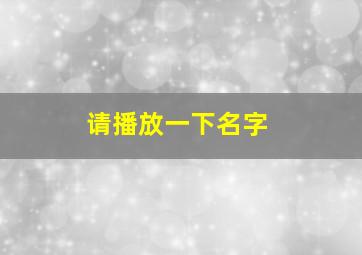 请播放一下名字